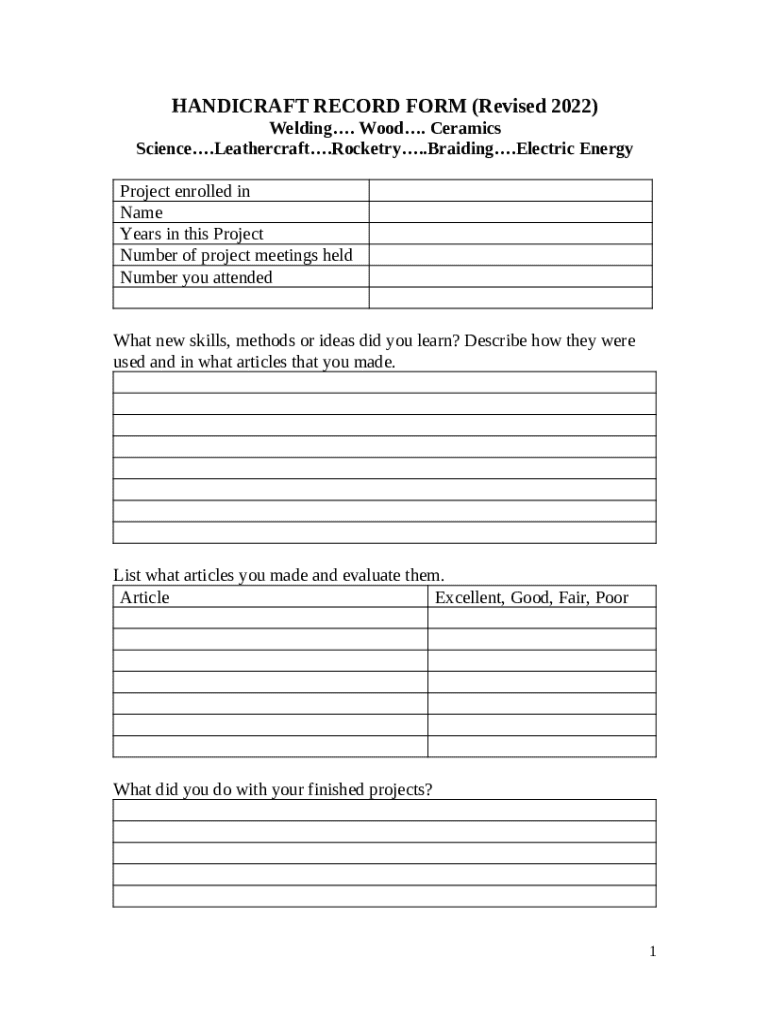 HANDICRAFT RECORD FORM (Revised 2022)
Welding…. Wood…. Ceramics
Science….Leathercraft….Rocketry…..Braiding….Electric Energy

| Project enrolled in | |
|---|---|
| Name | |
| Years in this Project | |
| Number of project meetings held | |
| Number you attended | |
| | |

What new skills, methods or ideas did you learn? Describe how they were used and in what articles that you made.

List what articles you made and evaluate them.

| Article | Excellent, Good, Fair, Poor |
|---|---|
| | |
| | |
| | |
| | |
| | |
| | |
| | |

What did you do with your finished projects?

1